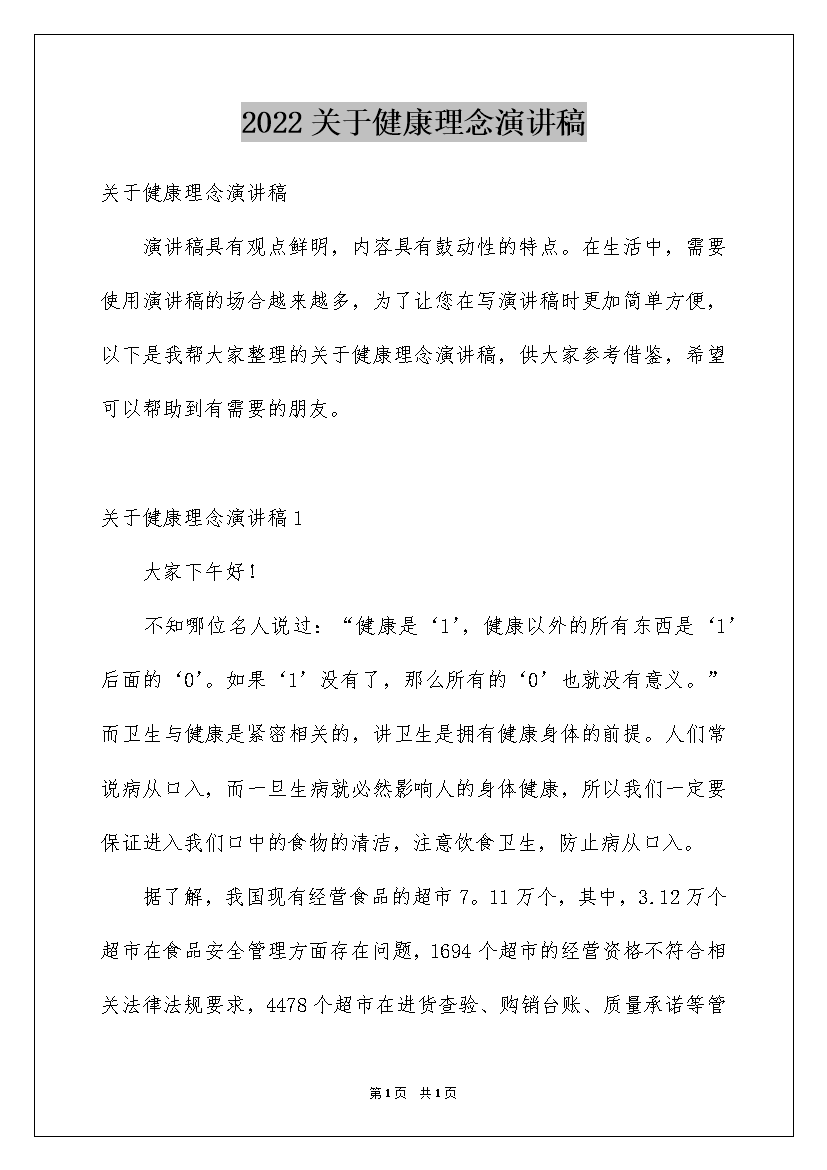 2022关于健康理念演讲稿

关于健康理念演讲稿

演讲稿具有观点鲜明，内容具有鼓动性的特点。在生活中，需要使用演讲稿的场合越来越多，为了让您在写演讲稿时更加简单方便，以下是我帮大家整理的关于健康理念演讲稿，供大家参考借鉴，希望可以帮助到有需要的朋友。

关于健康理念演讲稿1

大家下午好！

不知哪位名人说过：“健康是‘1’，健康以外的所有东西是‘1’后面的‘0’。如果‘1’没有了，那么所有的‘0’也就没有意义。”而卫生与健康是紧密相关的，讲卫生是拥有健康身体的前提。人们常说病从口入，而一旦生病就必然影响人的身体健康，所以我们一定要保证进入我们口中的食物的清洁，注意饮食卫生，防止病从口入。

据了解，我国现有经营食品的超市7。11万个，其中，3.12万个超市在食品安全管理方面存在问题，1694个超市的经营资格不符合相关法律法规要求，4478个超市在进货查验、购销台账、质量承诺等管

第1页 共1页